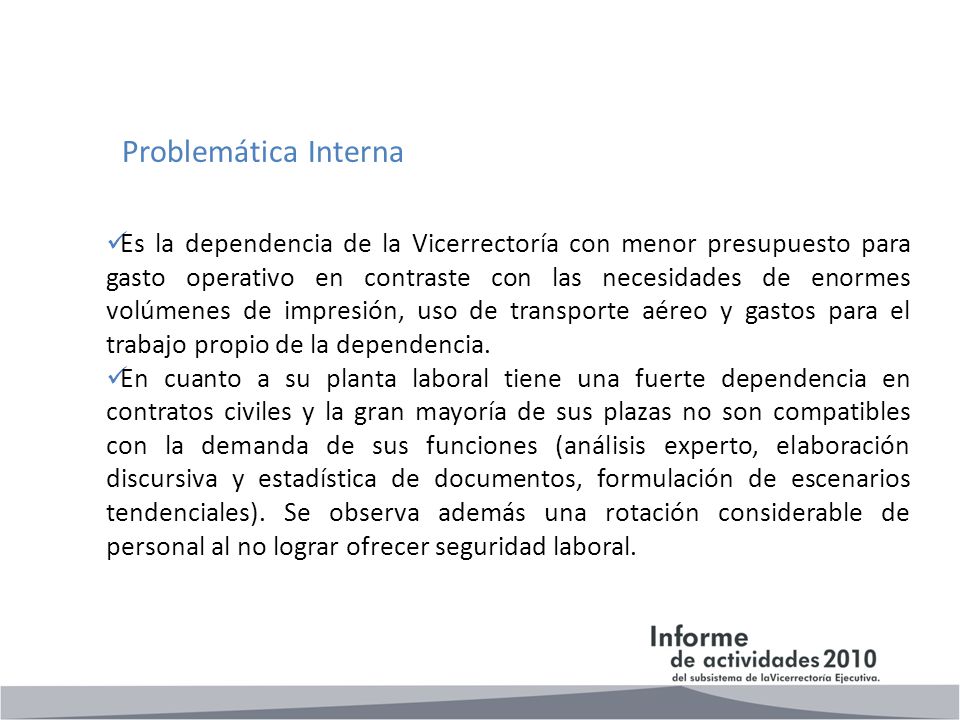 Problemática Interna

✓Es la dependencia de la Vicerrectoría con menor presupuesto para gasto operativo en contraste con las necesidades de enormes volúmenes de impresión, uso de transporte aéreo y gastos para el trabajo propio de la dependencia.

✓En cuanto a su planta laboral tiene una fuerte dependencia en contratos civiles y la gran mayoría de sus plazas no son compatibles con la demanda de sus funciones (análisis experto, elaboración discursiva y estadística de documentos, formulación de escenarios tendenciales). Se observa además una rotación considerable de personal al no lograr ofrecer seguridad laboral.

Informe
de actividades 2010
del subsistema de laVicerrectoría Ejecutiva.